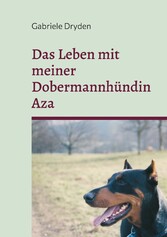 Gabriele Dryden

Das Leben mit meiner Dobermannhündin Aza